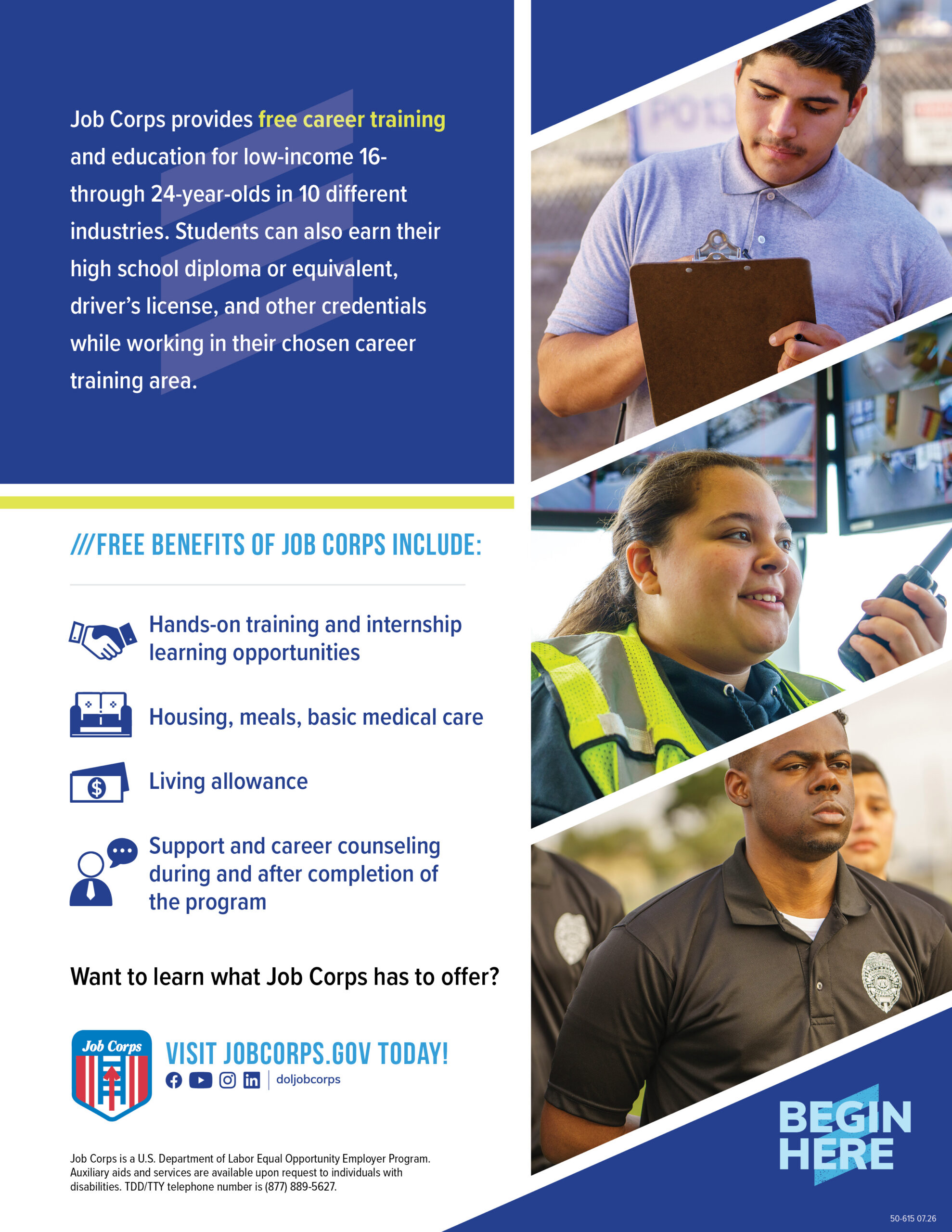 Job Corps provides free career training and education for low-income 16- through 24-year-olds in 10 different industries. Students can also earn their high school diploma or equivalent, driver's license, and other credentials while working in their chosen career training area.

///FREE BENEFITS OF JOB CORPS INCLUDE:

Hands-on training and internship learning opportunities

Housing, meals, basic medical care

Living allowance

Support and career counseling during and after completion of the program

Want to learn what Job Corps has to offer?

Job Corps

VISIT JOBCORPS.GOV TODAY!

doljobcorps

Job Corps is a U.S. Department of Labor Equal Opportunity Employer Program. Auxiliary aids and services are available upon request to individuals with disabilities. TDD/TTY telephone number is (877) 889-5627.

BEGIN HERE

50-615 07.26